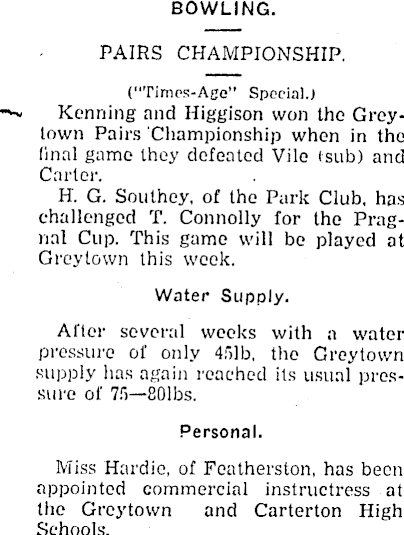 BOWLING.

PAIRS CHAMPIONSHIP.

("Times-Age" Special.)

Kenning and Higgison won the Greytown Pairs Championship when in the final game they defeated Vile (sub) and Carter.

H. G. Southey, of the Park Club, has challenged T. Connolly for the Pragnal Cup. This game will be played at Greytown this week.

Water Supply.

After several weeks with a water pressure of only 45lb, the Greytown supply has again reached its usual pressure of 75—80lbs.

Personal.

Miss Hardie, of Featherston, has been appointed commercial instructress at the Greytown and Carterton High Schools.